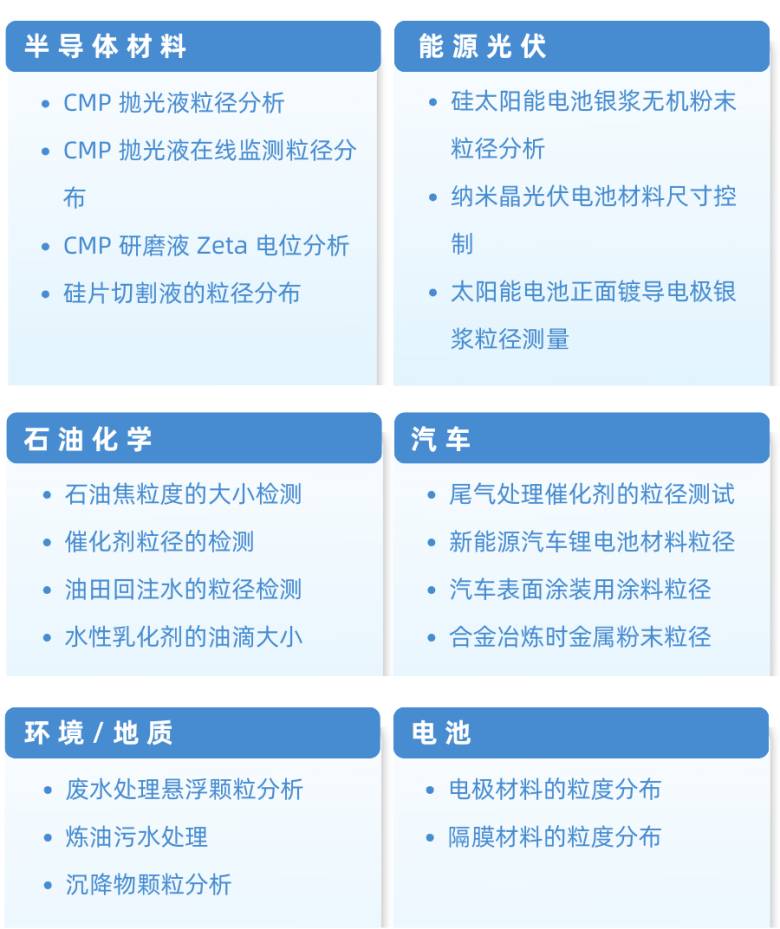 半导体材料

- CMP 抛光液粒径分析
- CMP 抛光液在线监测粒径分布
- CMP 研磨液 Zeta 电位分析
- 硅片切割液的粒径分布

能源光伏

- 硅太阳能电池银浆无机粉末粒径分析
- 纳米晶光伏电池材料尺寸控制
- 太阳能电池正面镀导电极银浆粒径测量

石油化学

- 石油焦粒度的大小检测
- 催化剂粒径的检测
- 油田回注水的粒径检测
- 水性乳化剂的油滴大小

汽车

- 尾气处理催化剂的粒径测试
- 新能源汽车锂电池材料粒径
- 汽车表面涂装用涂料粒径
- 合金冶炼时金属粉末粒径

环境 / 地质

- 废水处理悬浮颗粒分析
- 炼油污水处理
- 沉降物颗粒分析

电池

- 电极材料的粒度分布
- 隔膜材料的粒度分布